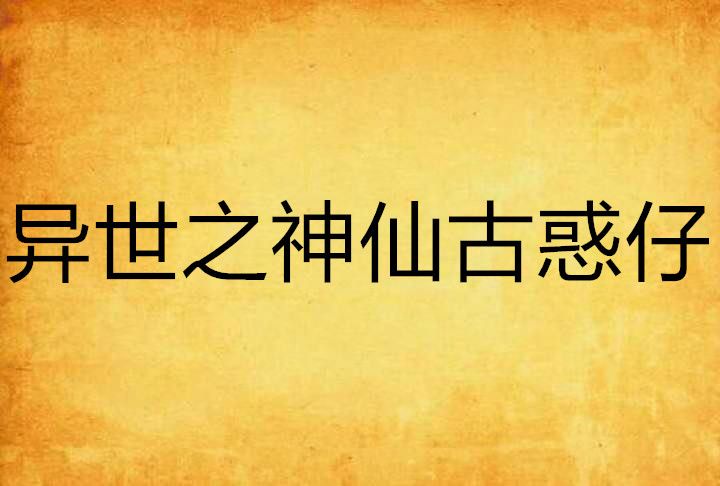 异世之神仙古惑仔